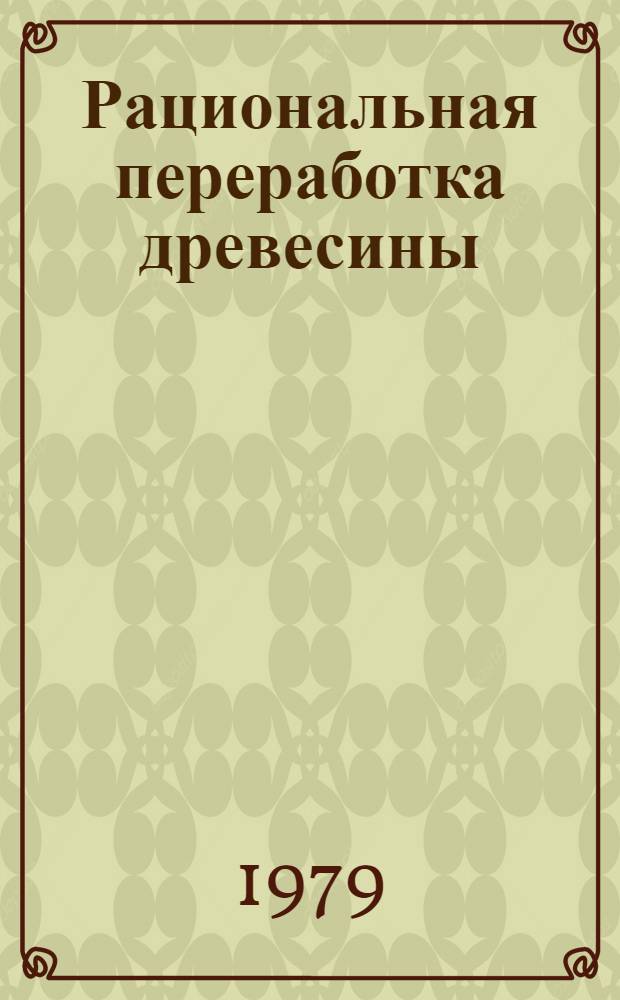 Рациональная переработка древесины

1979